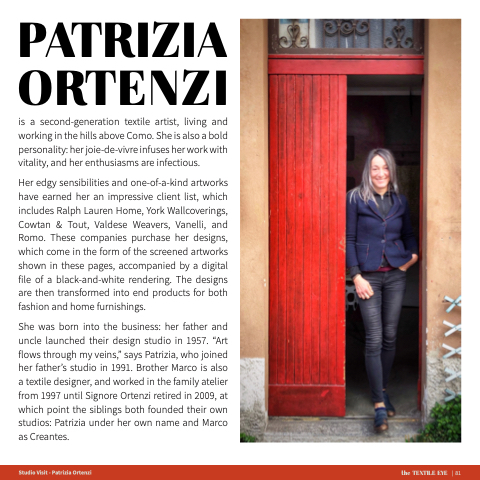 PATRIZIA ORTENZI

is a second-generation textile artist, living and working in the hills above Como. She is also a bold personality: her joie-de-vivre infuses her work with vitality, and her enthusiasms are infectious.

Her edgy sensibilities and one-of-a-kind artworks have earned her an impressive client list, which includes Ralph Lauren Home, York Wallcoverings, Cowtan & Tout, Valdese Weavers, Vanelli, and Romo. These companies purchase her designs, which come in the form of the screened artworks shown in these pages, accompanied by a digital file of a black-and-white rendering. The designs are then transformed into end products for both fashion and home furnishings.

She was born into the business: her father and uncle launched their design studio in 1957. "Art flows through my veins," says Patrizia, who joined her father's studio in 1991. Brother Marco is also a textile designer, and worked in the family atelier from 1997 until Signore Ortenzi retired in 2009, at which point the siblings both founded their own studios: Patrizia under her own name and Marco as Creantes.

Studio Visit - Patrizia Ortenzi

the TEXTILE EYE | 81